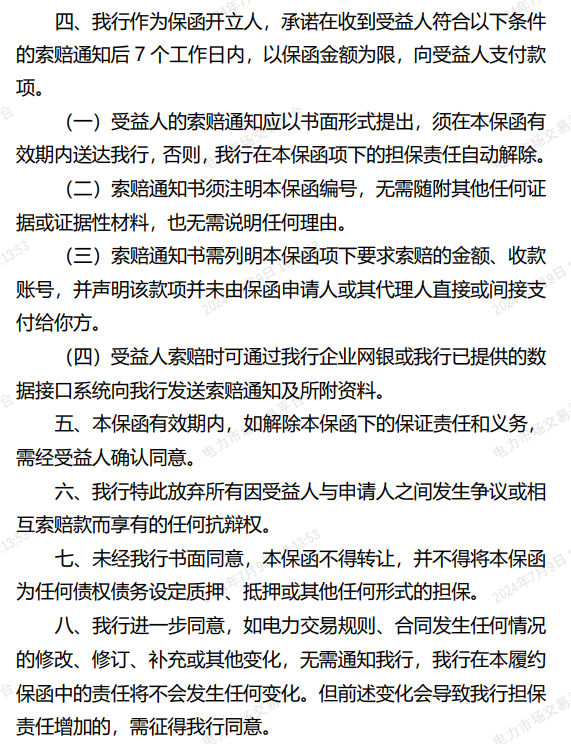 四、我行作为保函开立人，承诺在收到受益人符合以下条件的索赔通知后 7 个工作日内，以保函金额为限，向受益人支付款项。

（一）受益人的索赔通知应以书面形式提出，须在本保函有效期内送达我行，否则，我行在本保函项下的担保责任自动解除。

（二）索赔通知书须注明本保函编号，无需随附其他任何证据或证据性材料，也无需说明任何理由。

（三）索赔通知书需列明本保函项下要求索赔的金额、收款账号，并声明该款项并未由保函申请人或其代理人直接或间接支付给你方。

（四）受益人索赔时可通过我行企业网银或我行已提供的数据接口系统向我行发送索赔通知及所附资料。

五、本保函有效期内，如解除本保函下的保证责任和义务，需经受益人确认同意。

六、我行特此放弃所有因受益人与申请人之间发生争议或相互索赔款而享有的任何抗辩权。

七、未经我行书面同意，本保函不得转让，并不得将本保函为任何债权债务设定质押、抵押或其他任何形式的担保。

八、我行进一步同意，如电力交易规则、合同发生任何情况的修改、修订、补充或其他变化，无需通知我行，我行在本履约保函中的责任将不会发生任何变化。但前述变化会导致我行担保责任增加的，需征得我行同意。

电力市场交易 2024年7月9日 13:53